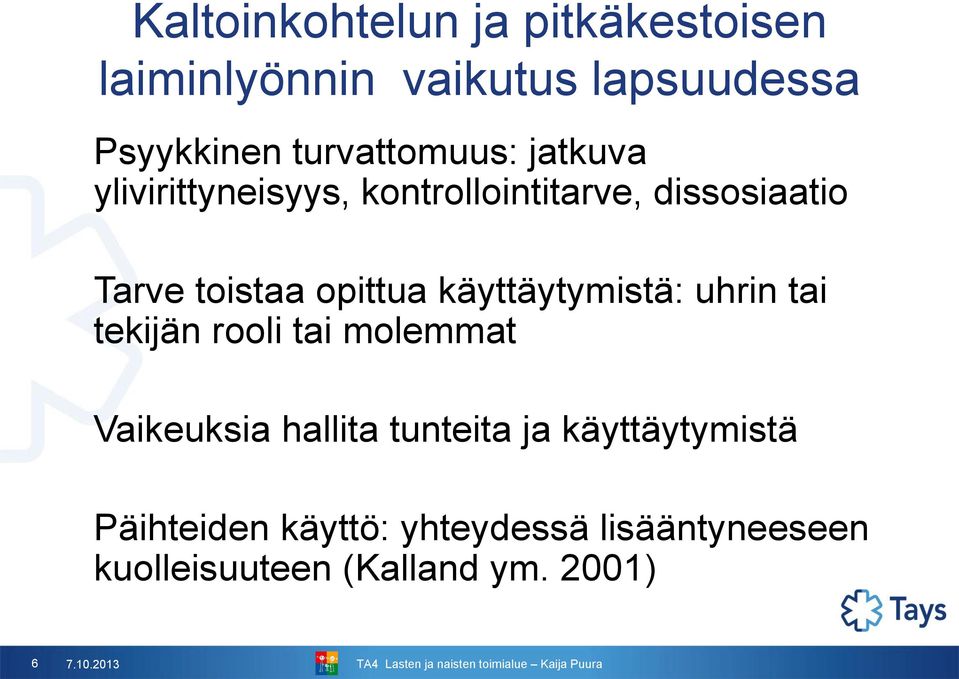 Kaltoinkohtelun ja pitkäkestoisen laiminlyönnin vaikutus lapsuudessa

Psyykkinen turvattomuus: jatkuva ylivirittyneisyys, kontrollointitarve, dissosiaatio

Tarve toistaa opittua käyttäytymistä: uhrin tai tekijän rooli tai molemmat

Vaikeuksia hallita tunteita ja käyttäytymistä

Päihteiden käyttö: yhteydessä lisääntyneeseen kuolleisuuteen (Kalland ym. 2001)

Tays

6 7.10.2013 TA4 Lasten ja naisten toimialue – Kaija Puura